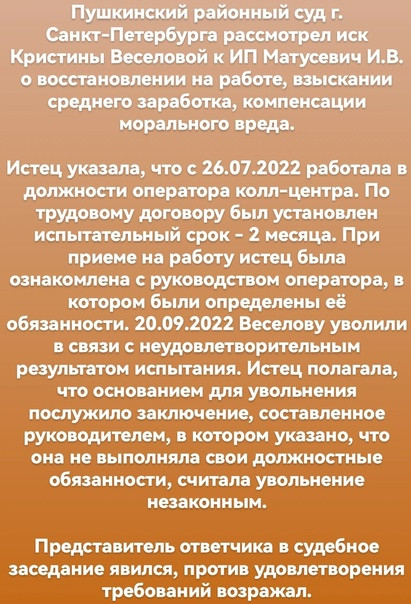 Пушкинский районный суд г. Санкт-Петербурга рассмотрел иск Кристины Веселовой к ИП Матусевич И.В. о восстановлении на работе, взыскании среднего заработка, компенсации морального вреда.

Истец указала, что с 26.07.2022 работала в должности оператора колл-центра. По трудовому договору был установлен испытательный срок - 2 месяца. При приеме на работу истец была ознакомлена с руководством оператора, в котором были определены её обязанности. 20.09.2022 Веселову уволили в связи с неудовлетворительным результатом испытания. Истец полагала, что основанием для увольнения послужило заключение, составленное руководителем, в котором указано, что она не выполняла свои должностные обязанности, считала увольнение незаконным.

Представитель ответчика в судебное заседание явился, против удовлетворения требований возражал.